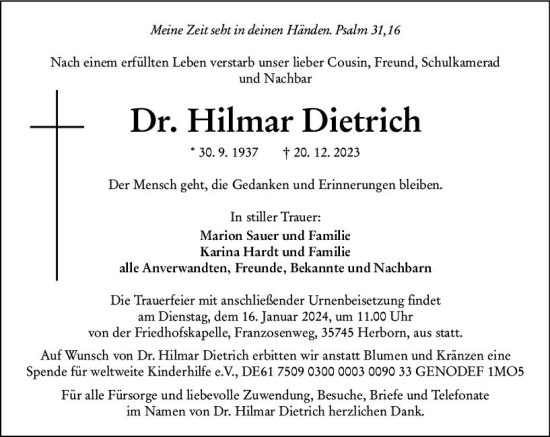 Meine Zeit seht in deinen Händen. Psalm 31,16

Nach einem erfüllten Leben verstarb unser lieber Cousin, Freund, Schulkamerad und Nachbar

Dr. Hilmar Dietrich

* 30. 9. 1937 † 20. 12. 2023

Der Mensch geht, die Gedanken und Erinnerungen bleiben.

In stiller Trauer:
Marion Sauer und Familie
Karina Hardt und Familie
alle Anverwandten, Freunde, Bekannte und Nachbarn

Die Trauerfeier mit anschließender Urnenbeisetzung findet am Dienstag, dem 16. Januar 2024, um 11.00 Uhr von der Friedhofskapelle, Franzosenweg, 35745 Herborn, aus statt.

Auf Wunsch von Dr. Hilmar Dietrich erbitten wir anstatt Blumen und Kränzen eine Spende für weltweite Kinderhilfe e.V., DE61 7509 0300 0003 0090 33 GENODEF 1MO5

Für alle Fürsorge und liebevolle Zuwendung, Besuche, Briefe und Telefonate im Namen von Dr. Hilmar Dietrich herzlichen Dank.